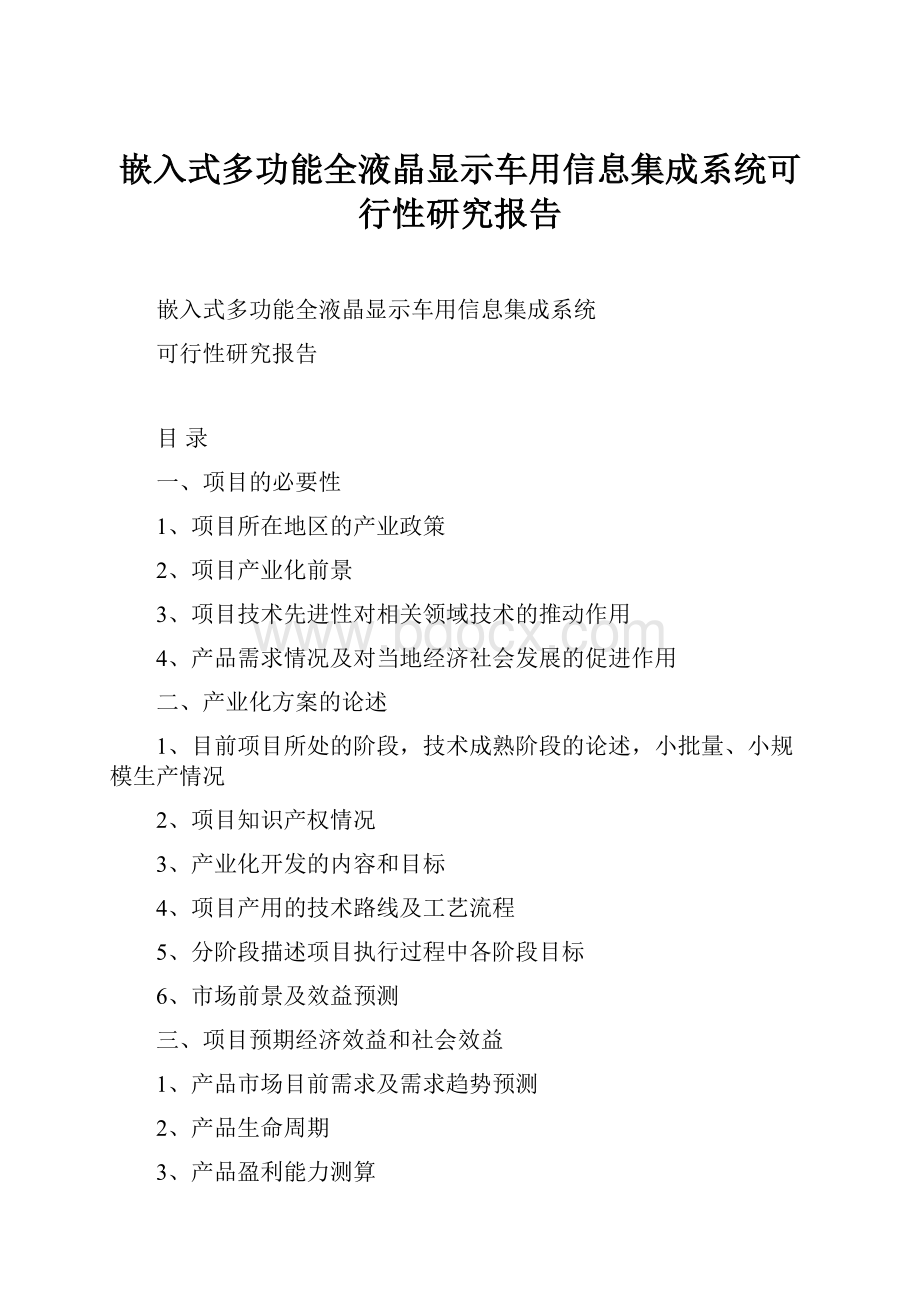 嵌入式多功能全液晶显示车用信息集成系统可行性研究报告

嵌入式多功能全液晶显示车用信息集成系统

可行性研究报告

目 录

一、项目的必要性

1、项目所在地区的产业政策

2、项目产业化前景

3、项目技术先进性对相关领域技术的推动作用

4、产品需求情况及对当地经济社会发展的促进作用

二、产业化方案的论述

1、目前项目所处的阶段，技术成熟阶段的论述，小批量、小规模生产情况

2、项目知识产权情况

3、产业化开发的内容和目标

4、项目产用的技术路线及工艺流程

5、分阶段描述项目执行过程中各阶段目标

6、市场前景及效益预测

三、项目预期经济效益和社会效益

1、产品市场目前需求及需求趋势预测

2、产品生命周期

3、产品盈利能力测算

www.bdocx.com